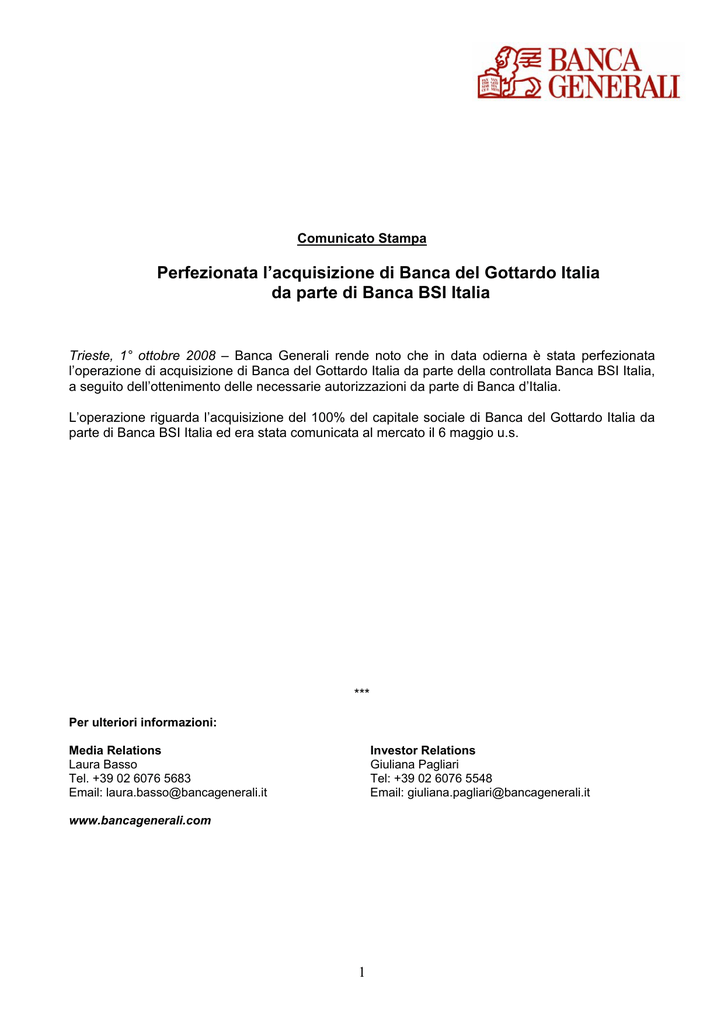 BANCA GENERALI

Comunicato Stampa

Perfezionata l'acquisizione di Banca del Gottardo Italia da parte di Banca BSI Italia

Trieste, 1° ottobre 2008 – Banca Generali rende noto che in data odierna è stata perfezionata l'operazione di acquisizione di Banca del Gottardo Italia da parte della controllata Banca BSI Italia, a seguito dell'ottenimento delle necessarie autorizzazioni da parte di Banca d'Italia.

L'operazione riguarda l'acquisizione del 100% del capitale sociale di Banca del Gottardo Italia da parte di Banca BSI Italia ed era stata comunicata al mercato il 6 maggio u.s.

***

Per ulteriori informazioni:

Media Relations
Laura Basso
Tel. +39 02 6076 5683
Email: laura.basso@bancagenerali.it

Investor Relations
Giuliana Pagliari
Tel: +39 02 6076 5548
Email: giuliana.pagliari@bancagenerali.it

www.bancagenerali.com

1